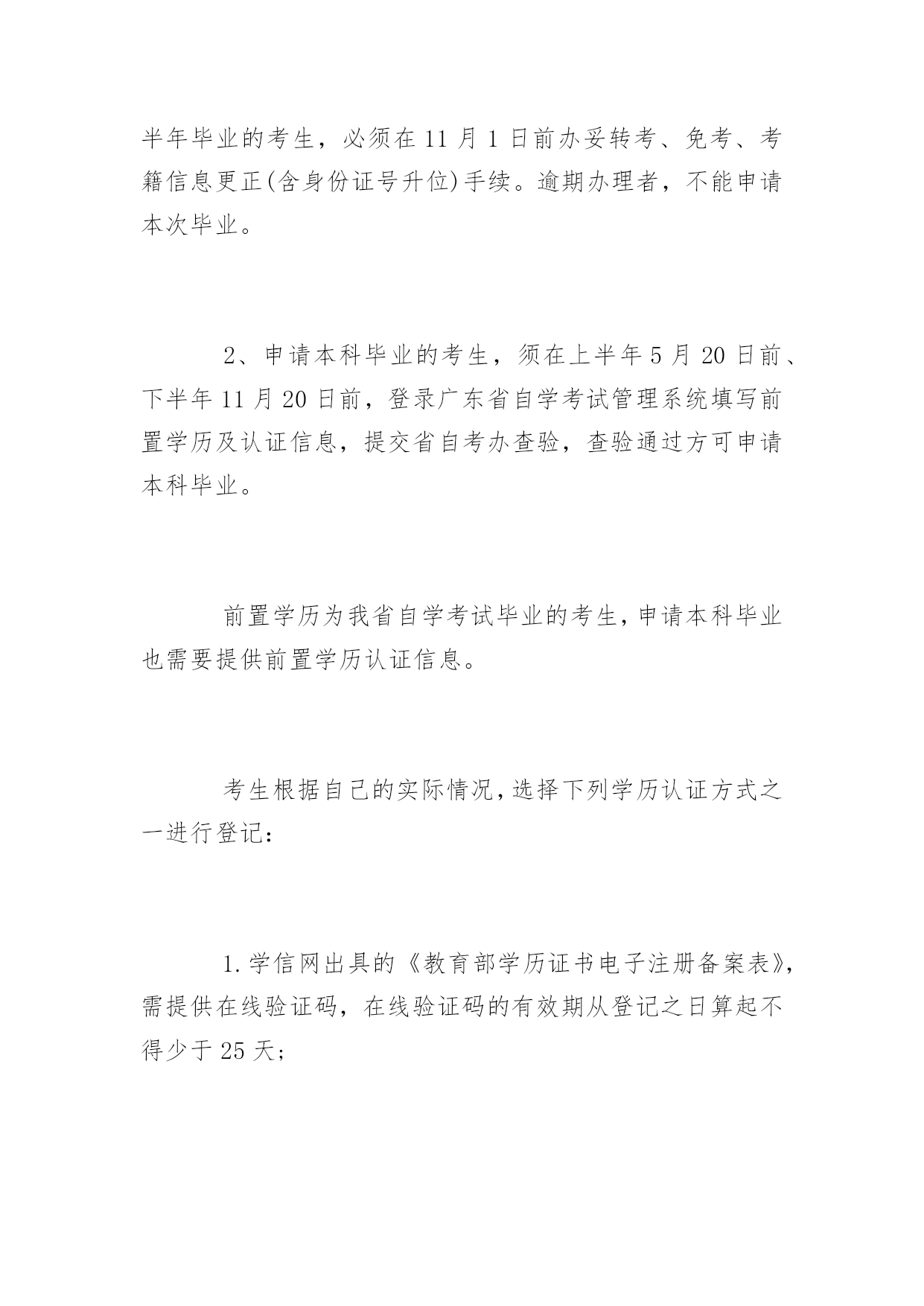 半年毕业的考生，必须在 11 月 1 日前办妥转考、免考、考籍信息更正(含身份证号升位)手续。逾期办理者，不能申请本次毕业。

2、申请本科毕业的考生，须在上半年 5 月 20 日前、下半年 11 月 20 日前，登录广东省自学考试管理系统填写前置学历及认证信息，提交省自考办查验，查验通过方可申请本科毕业。

前置学历为我省自学考试毕业的考生,申请本科毕业也需要提供前置学历认证信息。

考生根据自己的实际情况,选择下列学历认证方式之一进行登记:

1.学信网出具的《教育部学历证书电子注册备案表》,需提供在线验证码，在线验证码的有效期从登记之日算起不得少于 25 天;